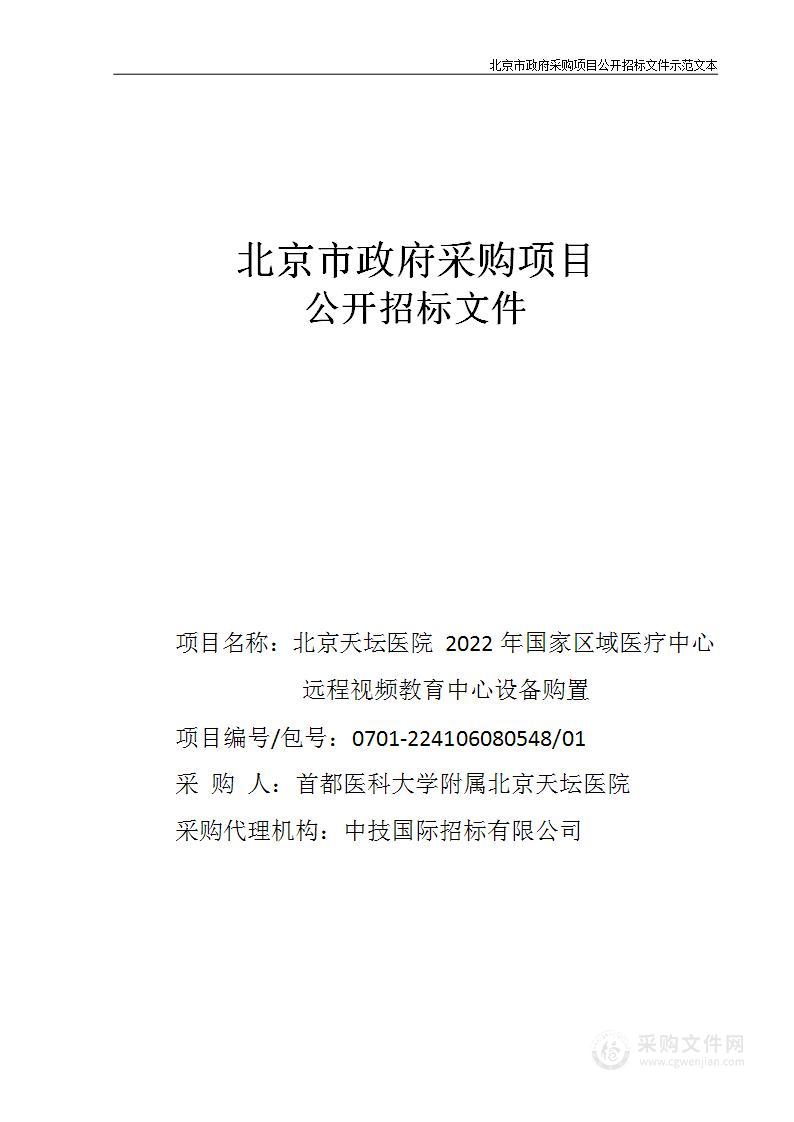 北京市政府采购项目公开招标文件示范文本

北京市政府采购项目
公开招标文件

项目名称：北京天坛医院 2022 年国家区域医疗中心远程视频教育中心设备购置

项目编号/包号：0701-224106080548/01

采 购 人：首都医科大学附属北京天坛医院

采购代理机构：中技国际招标有限公司

采购文件网
www.cgwenjian.com